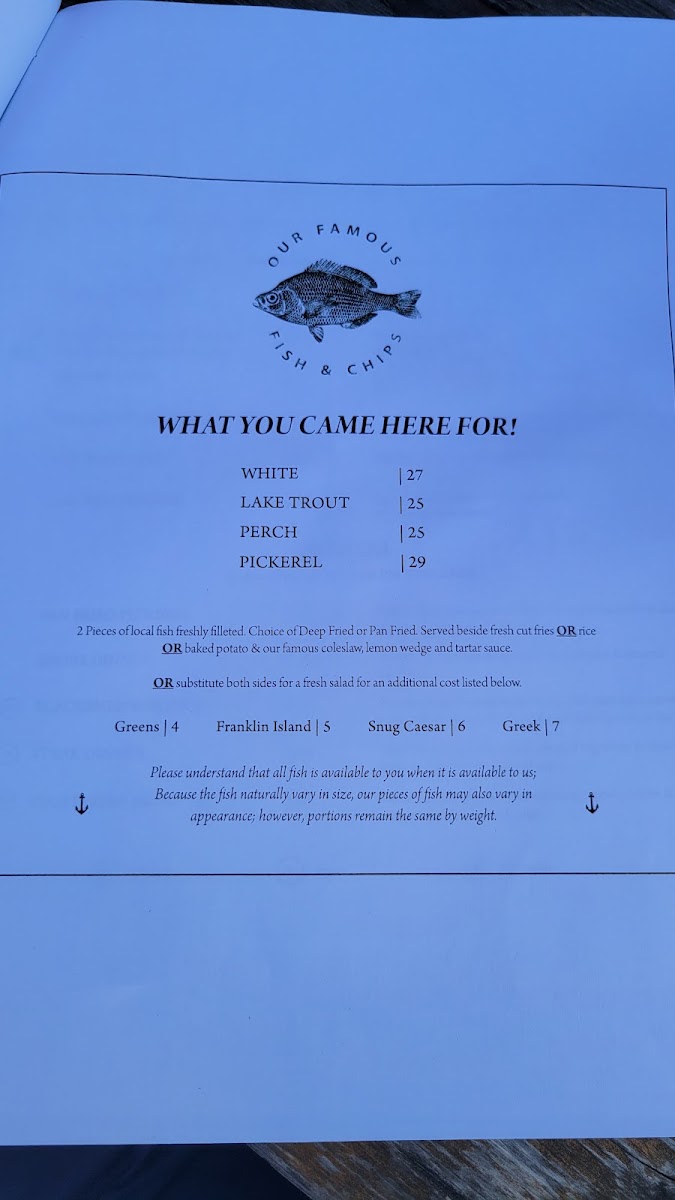 OUR FAMOUS
FISH & CHIPS

WHAT YOU CAME HERE FOR!

WHITE | 27
LAKE TROUT | 25
PERCH | 25
PICKEREL | 29

2 Pieces of local fish freshly filleted. Choice of Deep Fried or Pan Fried. Served beside fresh cut fries OR rice OR baked potato & our famous coleslaw, lemon wedge and tartar sauce.

OR substitute both sides for a fresh salad for an additional cost listed below.

Greens | 4 Franklin Island | 5 Snug Caesar | 6 Greek | 7

Please understand that all fish is available to you when it is available to us; Because the fish naturally vary in size, our pieces of fish may also vary in appearance; however, portions remain the same by weight.